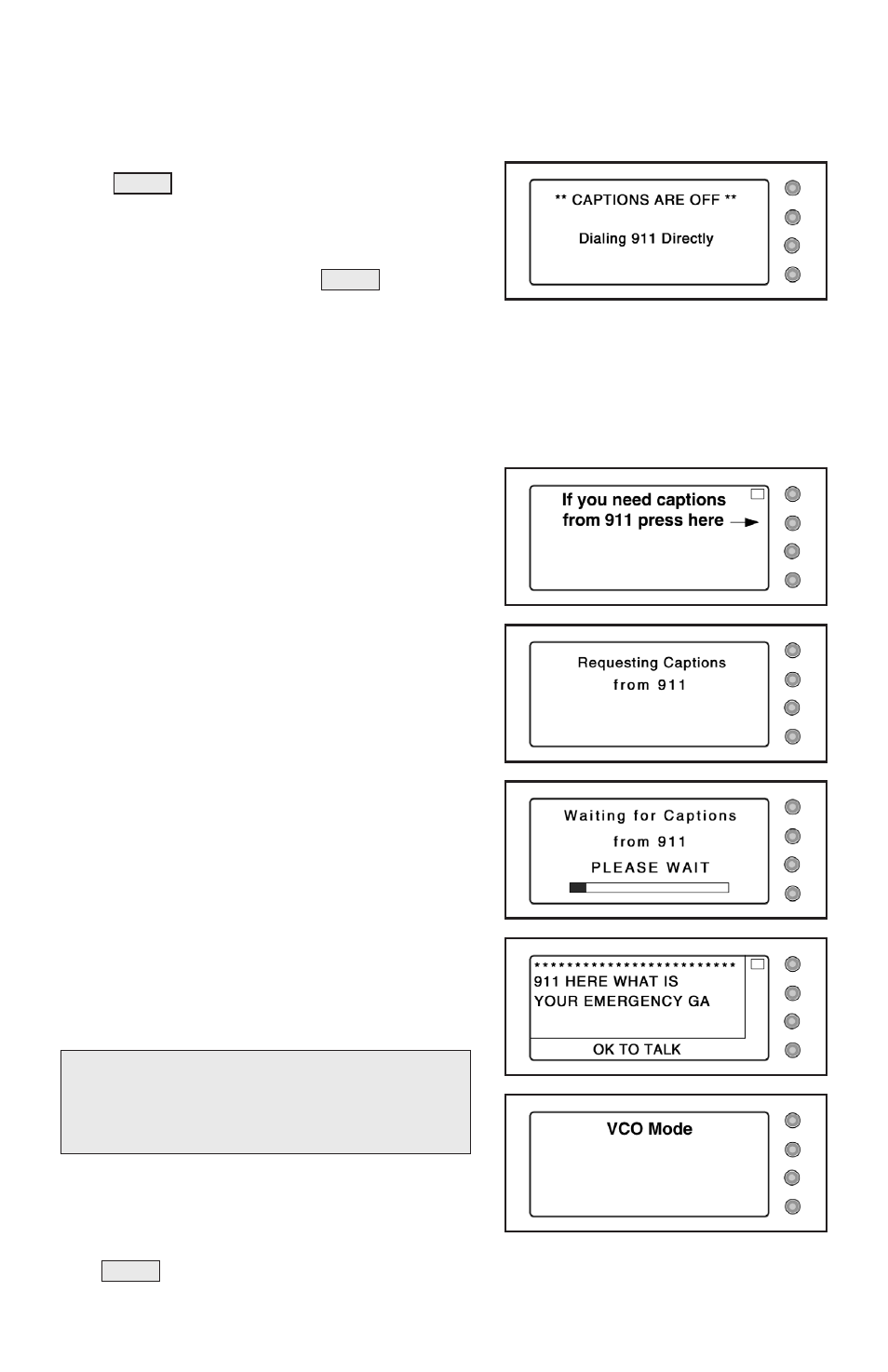 ** CAPTIONS ARE OFF **

Dialing 911 Directly

If you need captions
from 911 press here

Requesting Captions
from 911

Waiting for Captions
from 911
PLEASE WAIT

*************************
911 HERE WHAT IS
YOUR EMERGENCY GA
OK TO TALK

VCO Mode